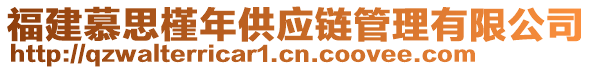 福建慕思槿年供应链管理有限公司
http://qzwalterricar1.cn.coovee.com